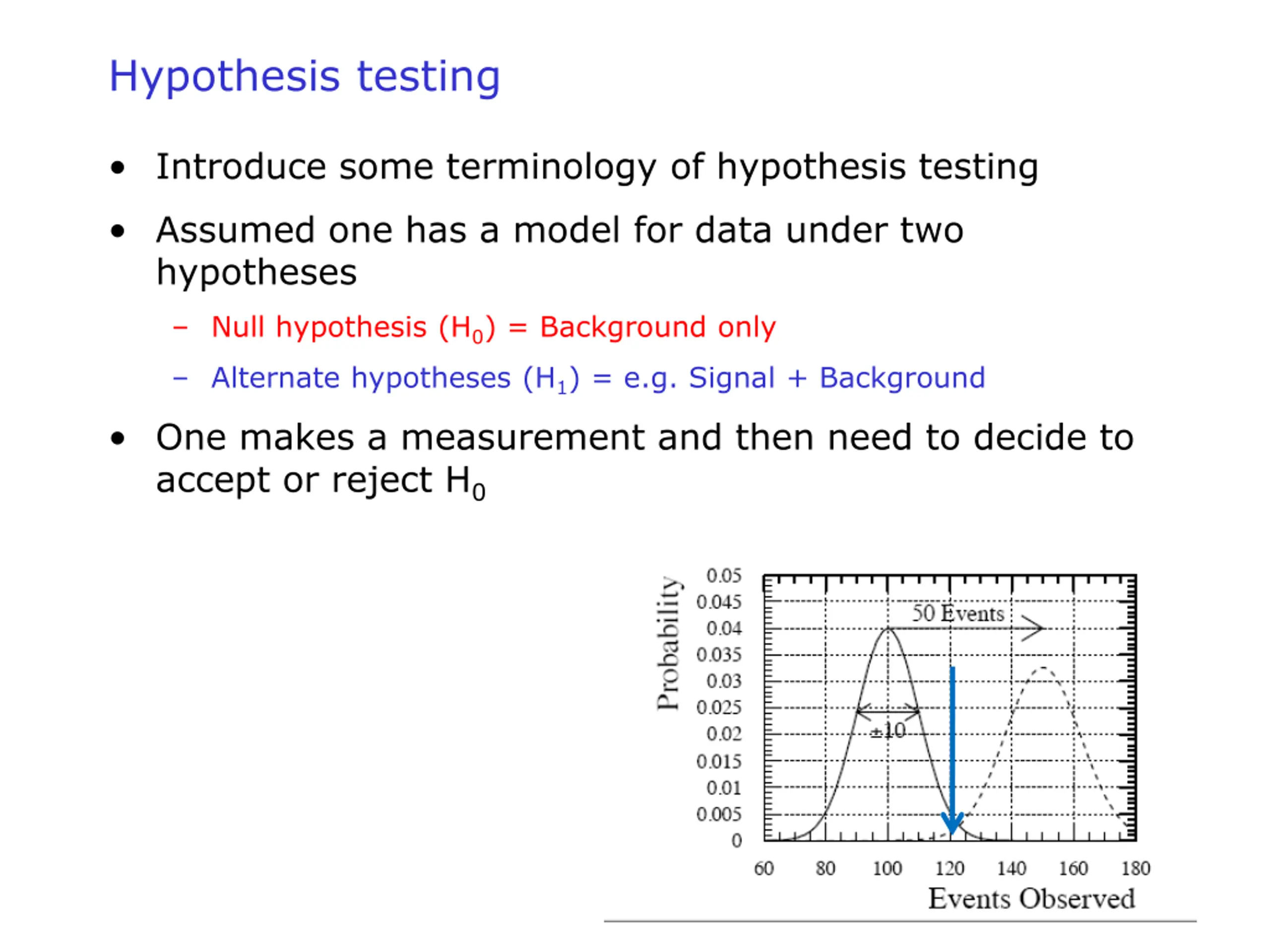 Hypothesis testing

• Introduce some terminology of hypothesis testing

• Assumed one has a model for data under two hypotheses

– Null hypothesis ($H_0$) = Background only

– Alternate hypotheses ($H_1$) = e.g. Signal + Background

• One makes a measurement and then need to decide to accept or reject $H_0$

Probability
0.05
0.045
0.04
0.035
0.03
0.025
0.02
0.015
0.01
0.005
0
50 Events
±10
60 80 100 120 140 160 180
Events Observed